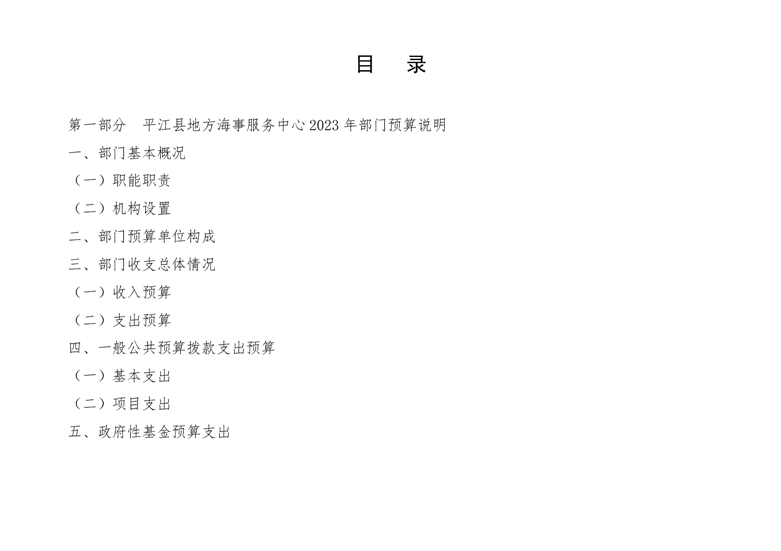 目 录

第一部分 平江县地方海事服务中心2023年部门预算说明

一、部门基本概况

（一）职能职责

（二）机构设置

二、部门预算单位构成

三、部门收支总体情况

（一）收入预算

（二）支出预算

四、一般公共预算拨款支出预算

（一）基本支出

（二）项目支出

五、政府性基金预算支出